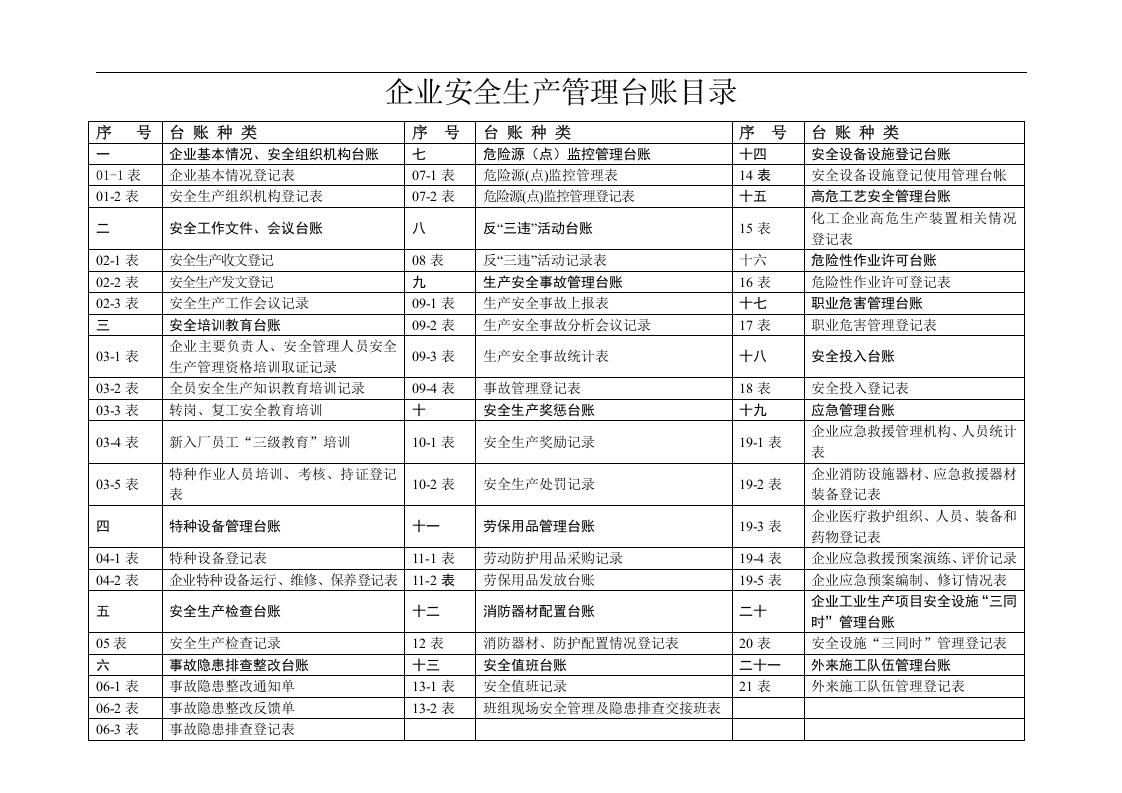 企业安全生产管理台账目录

| 序 号 | 台 账 种 类 | 序 号 | 台 账 种 类 | 序 号 | 台 账 种 类 |
|---|---|---|---|---|---|
| 一 | 企业基本情况、安全组织机构台账 | 七 | 危险源（点）监控管理台账 | 十四 | 安全设备设施登记台账 |
| 01-1表 | 企业基本情况登记表 | 07-1表 | 危险源(点)监控管理表 | 14表 | 安全设备设施登记使用管理台帐 |
| 01-2表 | 安全生产组织机构登记表 | 07-2表 | 危险源(点)监控管理登记表 | 十五 | 高危工艺安全管理台账 |
| 二 | 安全工作文件、会议台账 | 八 | 反“三违”活动台账 | 15表 | 化工企业高危生产装置相关情况登记表 |
| 02-1表 | 安全生产收文登记 | 08表 | 反“三违”活动记录表 | 十六 | 危险性作业许可台账 |
| 02-2表 | 安全生产发文登记 | 九 | 生产安全事故管理台账 | 16表 | 危险性作业许可登记表 |
| 02-3表 | 安全生产工作会议记录 | 09-1表 | 生产安全事故上报表 | 十七 | 职业危害管理台账 |
| 三 | 安全培训教育台账 | 09-2表 | 生产安全事故分析会议记录 | 17表 | 职业危害管理登记表 |
| 03-1表 | 企业主要负责人、安全管理人员安全生产管理资格培训取证记录 | 09-3表 | 生产安全事故统计表 | 十八 | 安全投入台账 |
| 03-2表 | 全员安全生产知识教育培训记录 | 09-4表 | 事故管理登记表 | 18表 | 安全投入登记表 |
| 03-3表 | 转岗、复工安全教育培训 | 十 | 安全生产奖惩台账 | 十九 | 应急管理台账 |
| 03-4表 | 新入厂员工“三级教育”培训 | 10-1表 | 安全生产奖励记录 | 19-1表 | 企业应急救援管理机构、人员统计表 |
| 03-5表 | 特种作业人员培训、考核、持证登记表 | 10-2表 | 安全生产处罚记录 | 19-2表 | 企业消防设施器材、应急救援器材装备登记表 |
| 四 | 特种设备管理台账 | 十一 | 劳保用品管理台账 | 19-3表 | 企业医疗救护组织、人员、装备和药物登记表 |
| 04-1表 | 特种设备登记表 | 11-1表 | 劳动防护用品采购记录 | 19-4表 | 企业应急救援预案演练、评价记录 |
| 04-2表 | 企业特种设备运行、维修、保养登记表 | 11-2表 | 劳保用品发放台账 | 19-5表 | 企业应急预案编制、修订情况表 |
| 五 | 安全生产检查台账 | 十二 | 消防器材配置台账 | 二十 | 企业工业生产项目安全设施“三同时”管理台账 |
| 05表 | 安全生产检查记录 | 12表 | 消防器材、防护配置情况登记表 | 20表 | 安全设施“三同时”管理登记表 |
| 六 | 事故隐患排查整改台账 | 十三 | 安全值班台账 | 二十一 | 外来施工队伍管理台账 |
| 06-1表 | 事故隐患整改通知单 | 13-1表 | 安全值班记录 | 21表 | 外来施工队伍管理登记表 |
| 06-2表 | 事故隐患整改反馈单 | 13-2表 | 班组现场安全管理及隐患排查交接班表 | | |
| 06-3表 | 事故隐患排查登记表 | | | | |